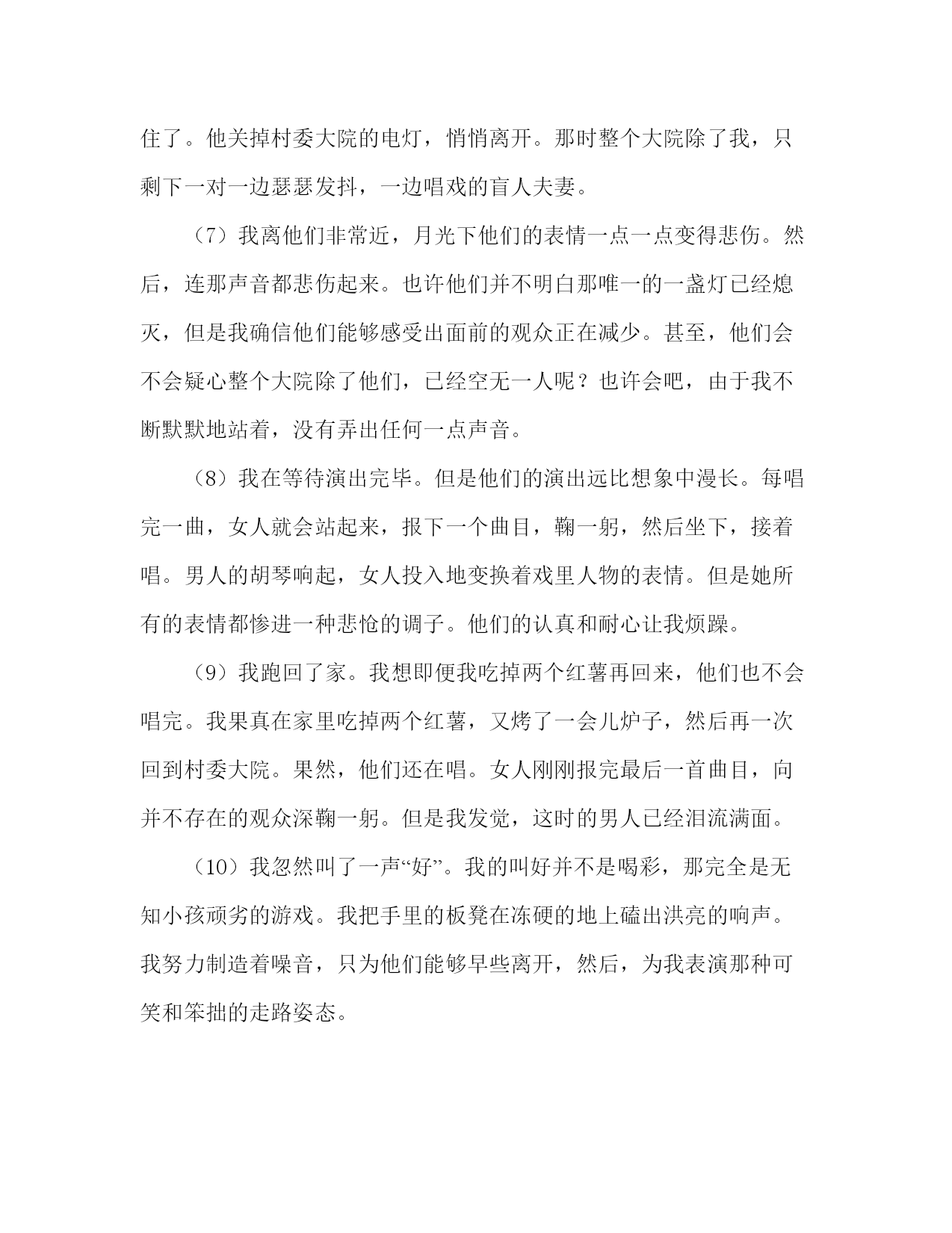 住了。他关掉村委大院的电灯，悄悄离开。那时整个大院除了我，只剩下一对一边瑟瑟发抖，一边唱戏的盲人夫妻。

（7）我离他们非常近，月光下他们的表情一点一点变得悲伤。然后，连那声音都悲伤起来。也许他们并不明白那唯一的一盏灯已经熄灭，但是我确信他们能够感受出面前的观众正在减少。甚至，他们会不会疑心整个大院除了他们，已经空无一人呢？也许会吧，由于我不断默默地站着，没有弄出任何一点声音。

（8）我在等待演出完毕。但是他们的演出远比想象中漫长。每唱完一曲，女人就会站起来，报下一个曲目，鞠一躬，然后坐下，接着唱。男人的胡琴响起，女人投入地变换着戏里人物的表情。但是她所有的表情都惨进一种悲怆的调子。他们的认真和耐心让我烦躁。

（9）我跑回了家。我想即便我吃掉两个红薯再回来，他们也不会唱完。我果真在家里吃掉两个红薯，又烤了一会儿炉子，然后再一次回到村委大院。果然，他们还在唱。女人刚刚报完最后一首曲目，向并不存在的观众深鞠一躬。但是我发觉，这时的男人已经泪流满面。

（10）我忽然叫了一声“好”。我的叫好并不是喝彩，那完全是无知小孩顽劣的游戏。我把手里的板凳在冻硬的地上磕出洪亮的响声。我努力制造着噪音，只为他们能够早些离开，然后，为我表演那种可笑和笨拙的走路姿态。